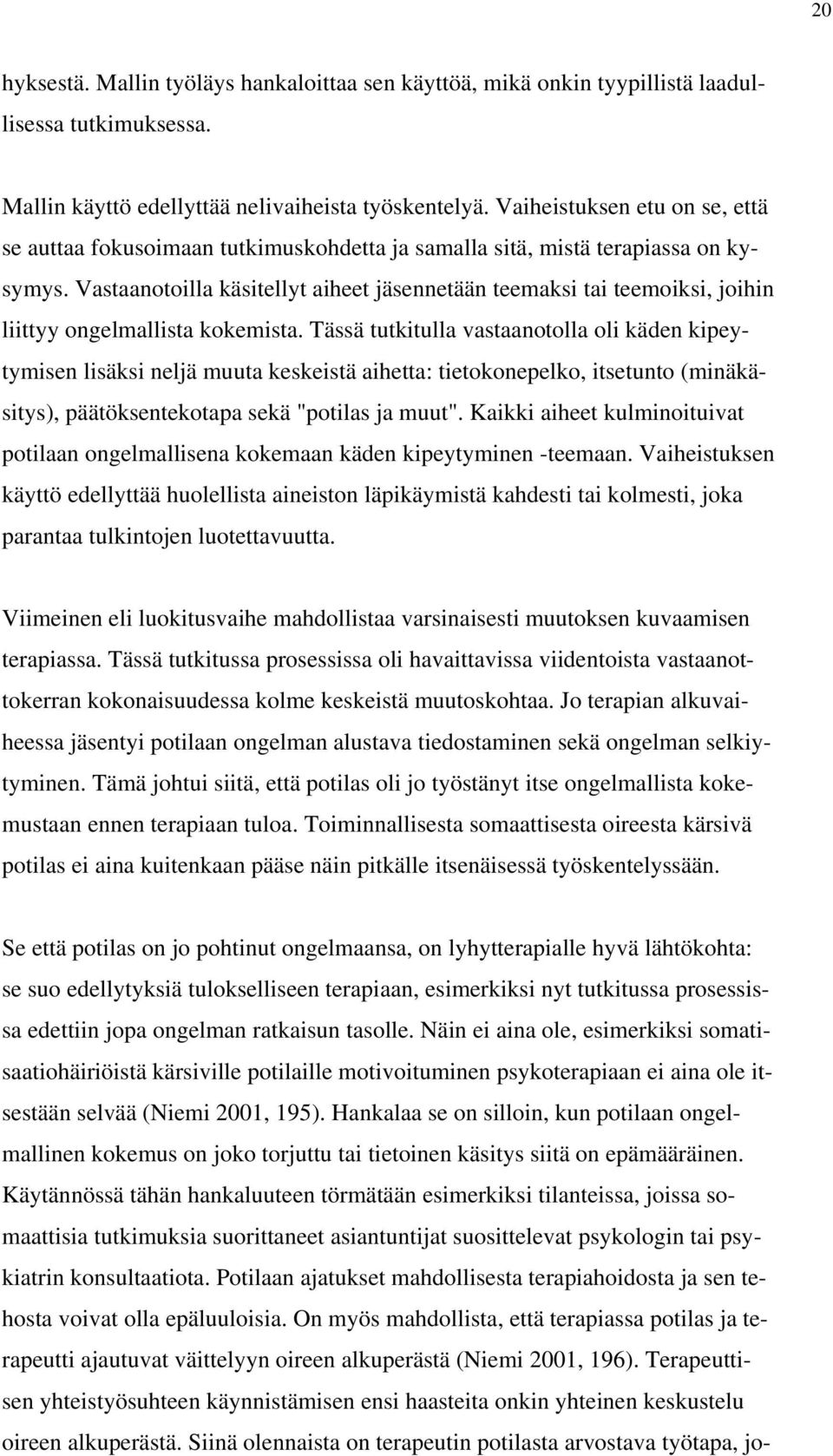 20

hyksestä. Mallin työläys hankaloittaa sen käyttöä, mikä onkin tyypillistä laadullisessa tutkimuksessa.

Mallin käyttö edellyttää nelivaiheista työskentelyä. Vaiheistuksen etu on se, että se auttaa fokusoimaan tutkimuskohdetta ja samalla sitä, mistä terapiassa on kysymys. Vastaanotoilla käsitellyt aiheet jäsennetään teemaksi tai teemoiksi, joihin liittyy ongelmallista kokemista. Tässä tutkitulla vastaanotolla oli käden kipeytymisen lisäksi neljä muuta keskeistä aihetta: tietokonepelko, itsetunto (minäkäsitys), päätöksentekotapa sekä "potilas ja muut". Kaikki aiheet kulminoituivat potilaan ongelmallisena kokemaan käden kipeytyminen -teemaan. Vaiheistuksen käyttö edellyttää huolellista aineiston läpikäymistä kahdesti tai kolmesti, joka parantaa tulkintojen luotettavuutta.

Viimeinen eli luokitusvaihe mahdollistaa varsinaisesti muutoksen kuvaamisen terapiassa. Tässä tutkitussa prosessissa oli havaittavissa viidentoista vastaanottokerran kokonaisuudessa kolme keskeistä muutoskohtaa. Jo terapian alkuvaiheessa jäsentyi potilaan ongelman alustava tiedostaminen sekä ongelman selkiytyminen. Tämä johtui siitä, että potilas oli jo työstänyt itse ongelmallista kokemustaan ennen terapiaan tuloa. Toiminnallisesta somaattisesta oireesta kärsivä potilas ei aina kuitenkaan pääse näin pitkälle itsenäisessä työskentelyssään.

Se että potilas on jo pohtinut ongelmaansa, on lyhytterapialle hyvä lähtökohta: se suo edellytyksiä tulokselliseen terapiaan, esimerkiksi nyt tutkitussa prosessissa edettiin jopa ongelman ratkaisun tasolle. Näin ei aina ole, esimerkiksi somatisaatiohäiriöistä kärsiville potilaille motivoituminen psykoterapiaan ei aina ole itsestään selvää (Niemi 2001, 195). Hankalaa se on silloin, kun potilaan ongelmallinen kokemus on joko torjuttu tai tietoinen käsitys siitä on epämääräinen. Käytännössä tähän hankaluuteen törmätään esimerkiksi tilanteissa, joissa somaattisia tutkimuksia suorittaneet asiantuntijat suosittelevat psykologin tai psykiatrin konsultaatiota. Potilaan ajatukset mahdollisesta terapiahoidosta ja sen tehosta voivat olla epäluuloisia. On myös mahdollista, että terapiassa potilas ja terapeutti ajautuvat väittelyyn oireen alkuperästä (Niemi 2001, 196). Terapeuttisen yhteistyösuhteen käynnistämisen ensi haasteita onkin yhteinen keskustelu oireen alkuperästä. Siinä olennaista on terapeutin potilasta arvostava työtapa, jo-